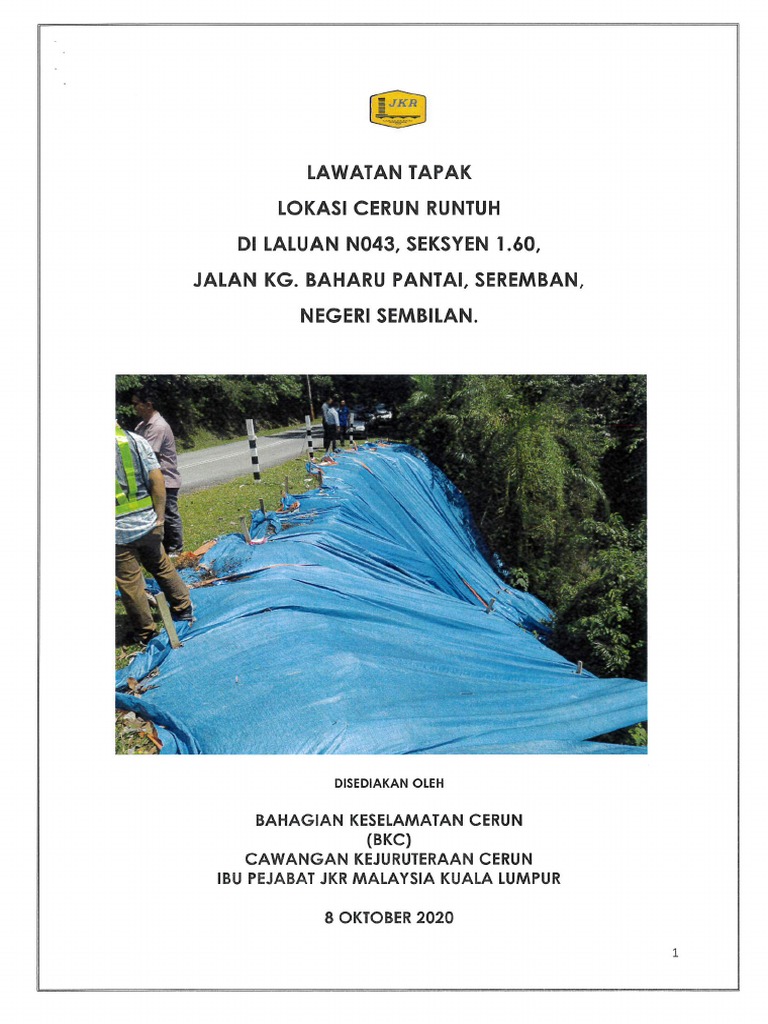 JKR

LAWATAN TAPAK
LOKASI CERUN RUNTUH
DI LALUAN N043, SEKSYEN 1.60,
JALAN KG. BAHARU PANTAI, SEREMBAN,
NEGERI SEMBILAN.

DISEDIAKAN OLEH

BAHAGIAN KESELAMATAN CERUN
(BKC)
CAWANGAN KEJURUTERAAN CERUN
IBU PEJABAT JKR MALAYSIA KUALA LUMPUR

8 OKTOBER 2020

1